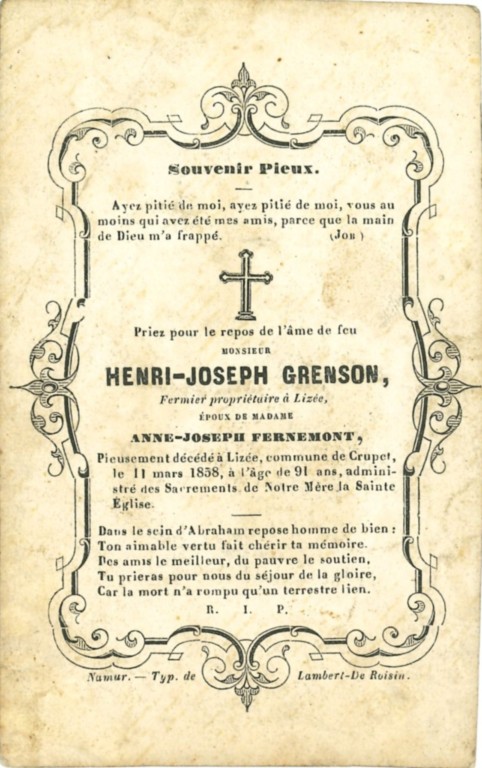 Souvenir Pieux.

Ayez pitié de moi, ayez pitié de moi, vous au moins qui avez été mes amis, parce que la main de Dieu m'a frappé. (Job)

Priez pour le repos de l'âme de feu

MONSIEUR

HENRI-JOSEPH GRENSON,

Fermier propriétaire à Lizée,

ÉPOUX DE MADAME

ANNE-JOSEPH FERNEMONT,

Pieusement décédé à Lizée, commune de Crupet, le 11 mars 1858, à l'âge de 91 ans, administré des Sacrements de Notre Mère la Sainte Église.

Dans le sein d'Abraham repose homme de bien :
Ton aimable vertu fait chérir ta mémoire.
Des amis le meilleur, du pauvre le soutien,
Tu prieras pour nous du séjour de la gloire,
Car la mort n'a rompu qu'un terrestre lien.

R. I. P.

Namur. — Typ. de Lambert-De Roisin.